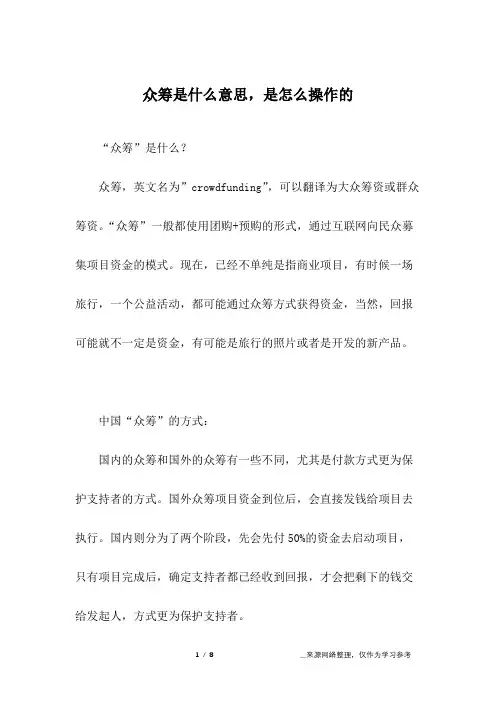 众筹是什么意思，是怎么操作的

“众筹”是什么？

众筹，英文名为”crowdfunding”，可以翻译为大众筹资或群众筹资。“众筹”一般都使用团购+预购的形式，通过互联网向民众募集项目资金的模式。现在，已经不单纯是指商业项目，有时候一场旅行，一个公益活动，都可能通过众筹方式获得资金，当然，回报可能就不一定是资金，有可能是旅行的照片或者是开发的新产品。

中国“众筹”的方式：

国内的众筹和国外的众筹有一些不同，尤其是付款方式更为保护支持者的方式。国外众筹项目资金到位后，会直接发钱给项目去执行。国内则分为了两个阶段，先会先付50%的资金去启动项目，只有项目完成后，确定支持者都已经收到回报，才会把剩下的钱交给发起人，方式更为保护支持者。

1 / 8

__来源网络整理，仅作为学习参考